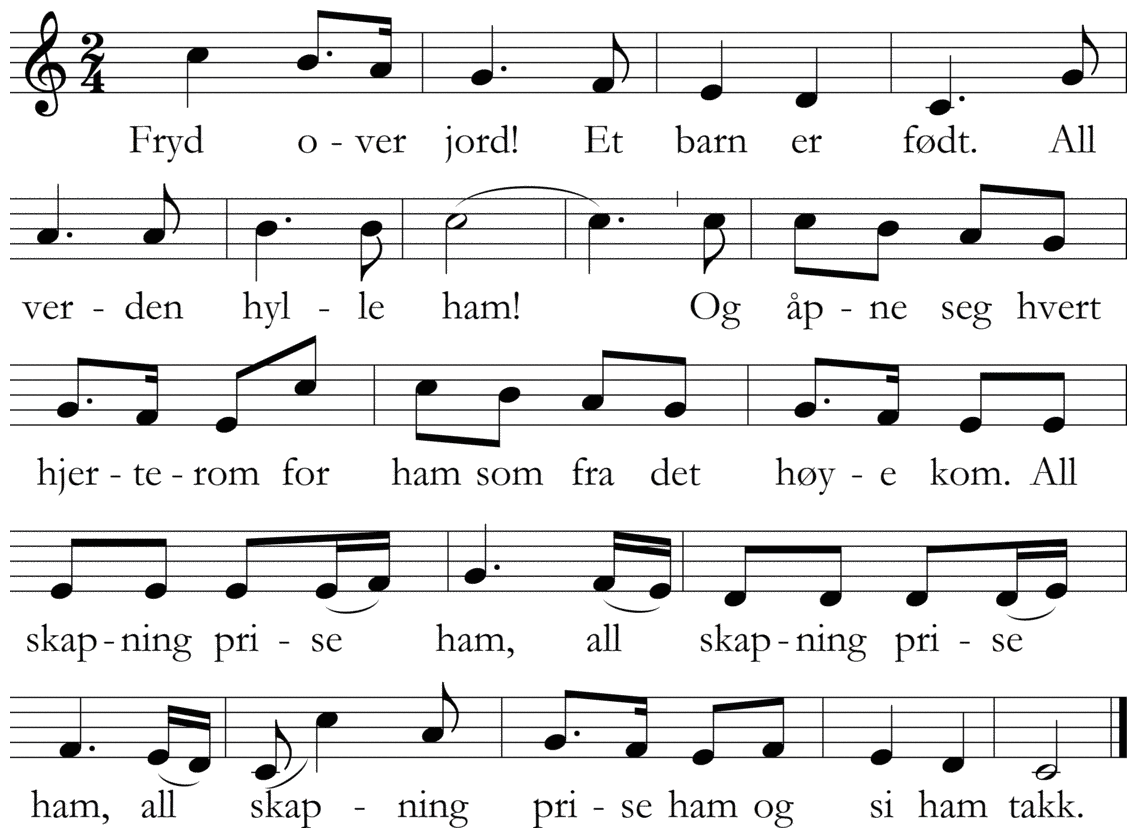 Fryd o - ver jord! Et barn er født. All

ver - den hyl - le ham! Og åp - ne seg hvert

hjer - te - rom for ham som fra det høy - e kom. All

skap - ning pri - se ham, all skap - ning pri - se

ham, all skap - ning pri - se ham og si ham takk.